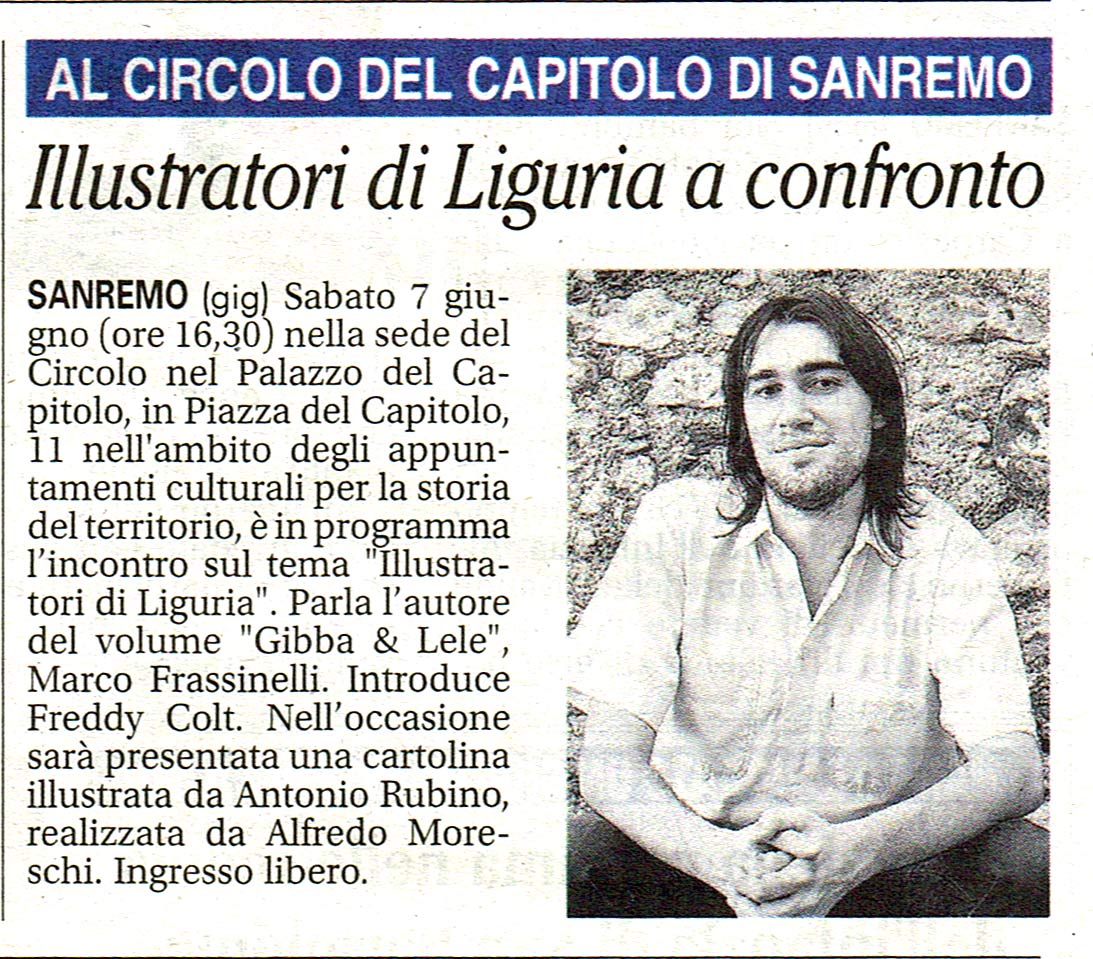 AL CIRCOLO DEL CAPITOLO DI SANREMO

Illustratori di Liguria a confronto

SANREMO (gig) Sabato 7 giugno (ore 16,30) nella sede del Circolo nel Palazzo del Capitolo, in Piazza del Capitolo, 11 nell'ambito degli appuntamenti culturali per la storia del territorio, è in programma l'incontro sul tema "Illustratori di Liguria". Parla l'autore del volume "Gibba & Lele", Marco Frassinelli. Introduce Freddy Colt. Nell'occasione sarà presentata una cartolina illustrata da Antonio Rubino, realizzata da Alfredo Moreschi. Ingresso libero.